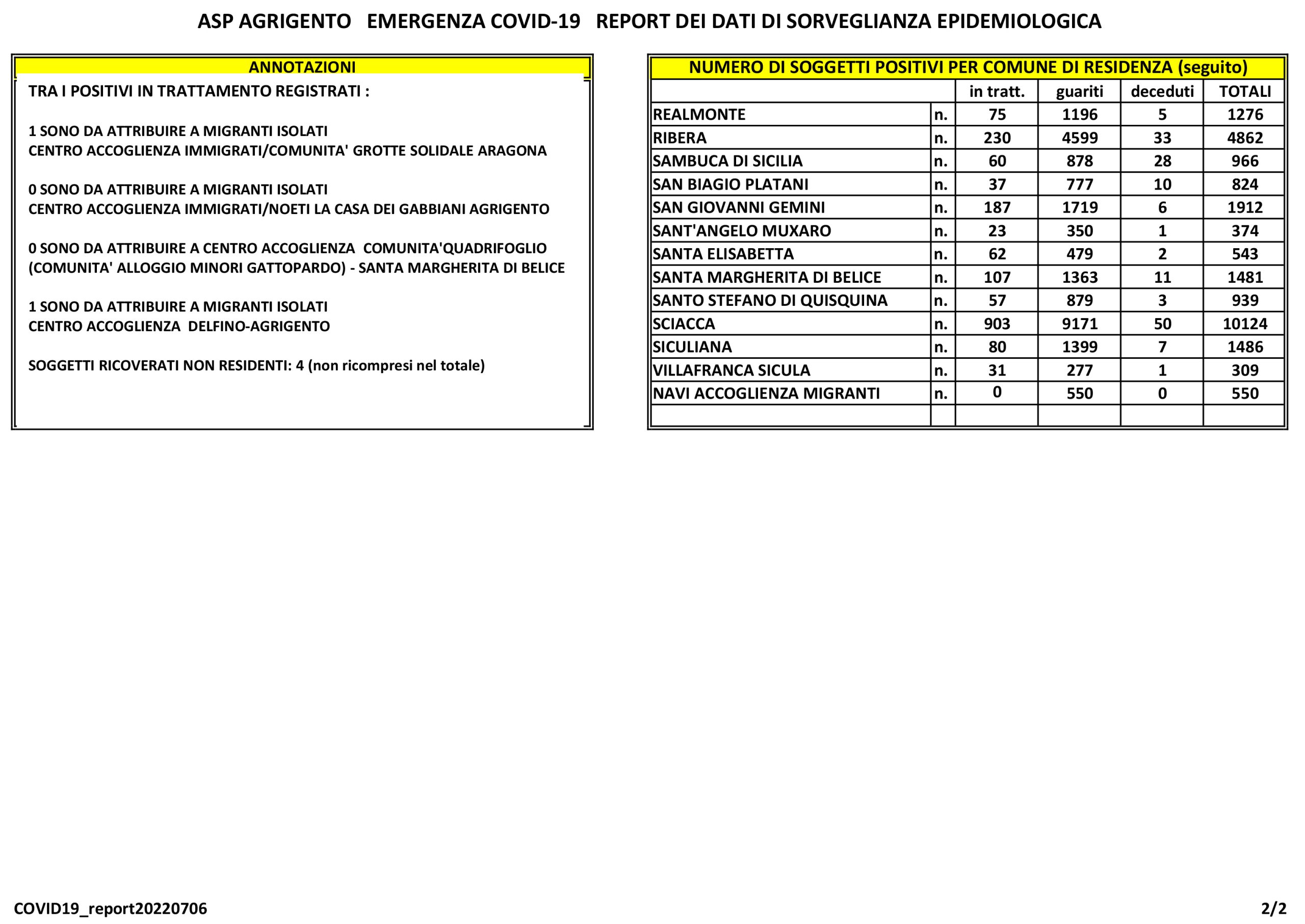 ASP AGRIGENTO   EMERGENZA COVID-19   REPORT DEI DATI DI SORVEGLIANZA EPIDEMIOLOGICA

ANNOTAZIONI

TRA I POSITIVI IN TRATTAMENTO REGISTRATI :

1 SONO DA ATTRIBUIRE A MIGRANTI ISOLATI
CENTRO ACCOGLIENZA IMMIGRATI/COMUNITA' GROTTE SOLIDALE ARAGONA

0 SONO DA ATTRIBUIRE A MIGRANTI ISOLATI
CENTRO ACCOGLIENZA IMMIGRATI/NOETI LA CASA DEI GABBIANI AGRIGENTO

0 SONO DA ATTRIBUIRE A CENTRO ACCOGLIENZA COMUNITA'QUADRIFOGLIO
(COMUNITA' ALLOGGIO MINORI GATTOPARDO) - SANTA MARGHERITA DI BELICE

1 SONO DA ATTRIBUIRE A MIGRANTI ISOLATI
CENTRO ACCOGLIENZA DELFINO-AGRIGENTO

SOGGETTI RICOVERATI NON RESIDENTI: 4 (non ricompresi nel totale)

NUMERO DI SOGGETTI POSITIVI PER COMUNE DI RESIDENZA (seguito)

| | | in tratt. | guariti | deceduti | TOTALI |
|---|---|---|---|---|---|
| REALMONTE | n. | 75 | 1196 | 5 | 1276 |
| RIBERA | n. | 230 | 4599 | 33 | 4862 |
| SAMBUCA DI SICILIA | n. | 60 | 878 | 28 | 966 |
| SAN BIAGIO PLATANI | n. | 37 | 777 | 10 | 824 |
| SAN GIOVANNI GEMINI | n. | 187 | 1719 | 6 | 1912 |
| SANT'ANGELO MUXARO | n. | 23 | 350 | 1 | 374 |
| SANTA ELISABETTA | n. | 62 | 479 | 2 | 543 |
| SANTA MARGHERITA DI BELICE | n. | 107 | 1363 | 11 | 1481 |
| SANTO STEFANO DI QUISQUINA | n. | 57 | 879 | 3 | 939 |
| SCIACCA | n. | 903 | 9171 | 50 | 10124 |
| SICULIANA | n. | 80 | 1399 | 7 | 1486 |
| VILLAFRANCA SICULA | n. | 31 | 277 | 1 | 309 |
| NAVI ACCOGLIENZA MIGRANTI | n. | 0 | 550 | 0 | 550 |
| | | | | | |

COVID19_report20220706

2/2